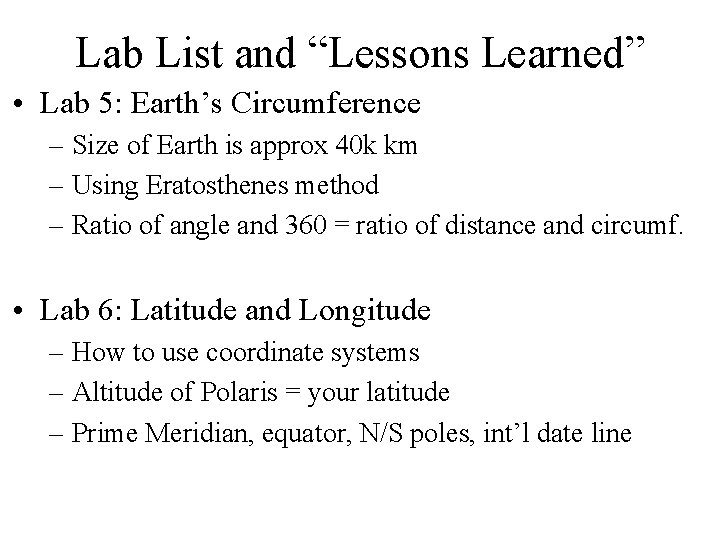 Lab List and “Lessons Learned”

• Lab 5: Earth’s Circumference
– Size of Earth is approx 40k km
– Using Eratosthenes method
– Ratio of angle and 360 = ratio of distance and circumf.

• Lab 6: Latitude and Longitude
– How to use coordinate systems
– Altitude of Polaris = your latitude
– Prime Meridian, equator, N/S poles, int’l date line